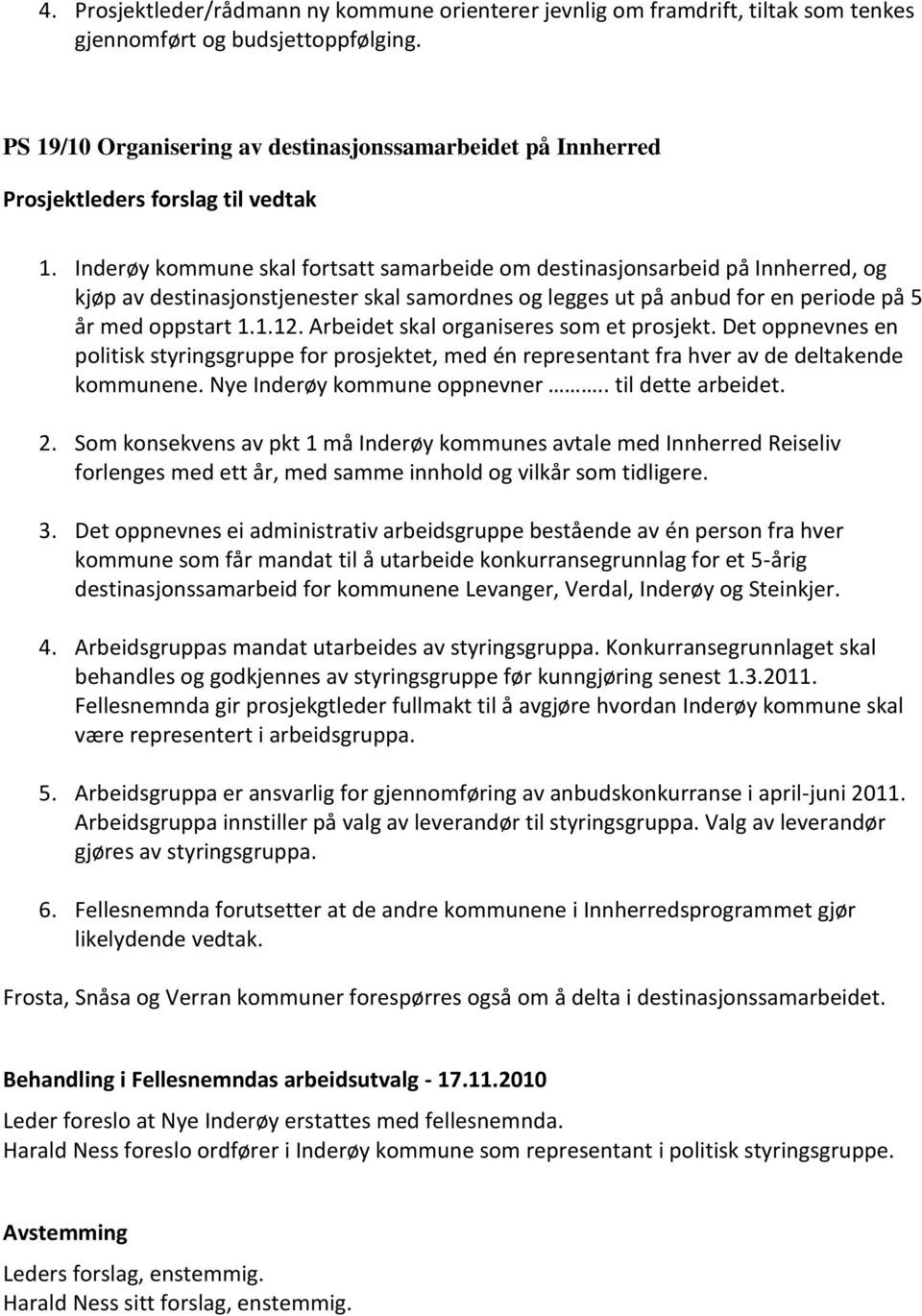 4. Prosjektleder/rådmann ny kommune orienterer jevnlig om framdrift, tiltak som tenkes gjennomført og budsjettoppfølging.

PS 19/10 Organisering av destinasjonssamarbeidet på Innherred

Prosjektleders forslag til vedtak

1. Inderøy kommune skal fortsatt samarbeide om destinasjonsarbeid på Innherred, og kjøp av destinasjonstjenester skal samordnes og legges ut på anbud for en periode på 5 år med oppstart 1.1.12. Arbeidet skal organiseres som et prosjekt. Det oppnevnes en politisk styringsgruppe for prosjektet, med én representant fra hver av de deltakende kommunene. Nye Inderøy kommune oppnevner ………. til dette arbeidet.

2. Som konsekvens av pkt 1 må Inderøy kommunes avtale med Innherred Reiseliv forlenges med ett år, med samme innhold og vilkår som tidligere.

3. Det oppnevnes ei administrativ arbeidsgruppe bestående av én person fra hver kommune som får mandat til å utarbeide konkurransegrunnlag for et 5-årig destinasjonssamarbeid for kommunene Levanger, Verdal, Inderøy og Steinkjer.

4. Arbeidsgruppas mandat utarbeides av styringsgruppa. Konkurransegrunnlaget skal behandles og godkjennes av styringsgruppe før kunngjøring senest 1.3.2011. Fellesnemnda gir prosjekgtleder fullmakt til å avgjøre hvordan Inderøy kommune skal være representert i arbeidsgruppa.

5. Arbeidsgruppa er ansvarlig for gjennomføring av anbudskonkurranse i april-juni 2011. Arbeidsgruppa innstiller på valg av leverandør til styringsgruppa. Valg av leverandør gjøres av styringsgruppa.

6. Fellesnemnda forutsetter at de andre kommunene i Innherredsprogrammet gjør likelydende vedtak.

Frosta, Snåsa og Verran kommuner forespørres også om å delta i destinasjonssamarbeidet.

Behandling i Fellesnemndas arbeidsutvalg - 17.11.2010

Leder foreslo at Nye Inderøy erstattes med fellesnemnda.
Harald Ness foreslo ordfører i Inderøy kommune som representant i politisk styringsgruppe.

Avstemming

Leders forslag, enstemmig.
Harald Ness sitt forslag, enstemmig.